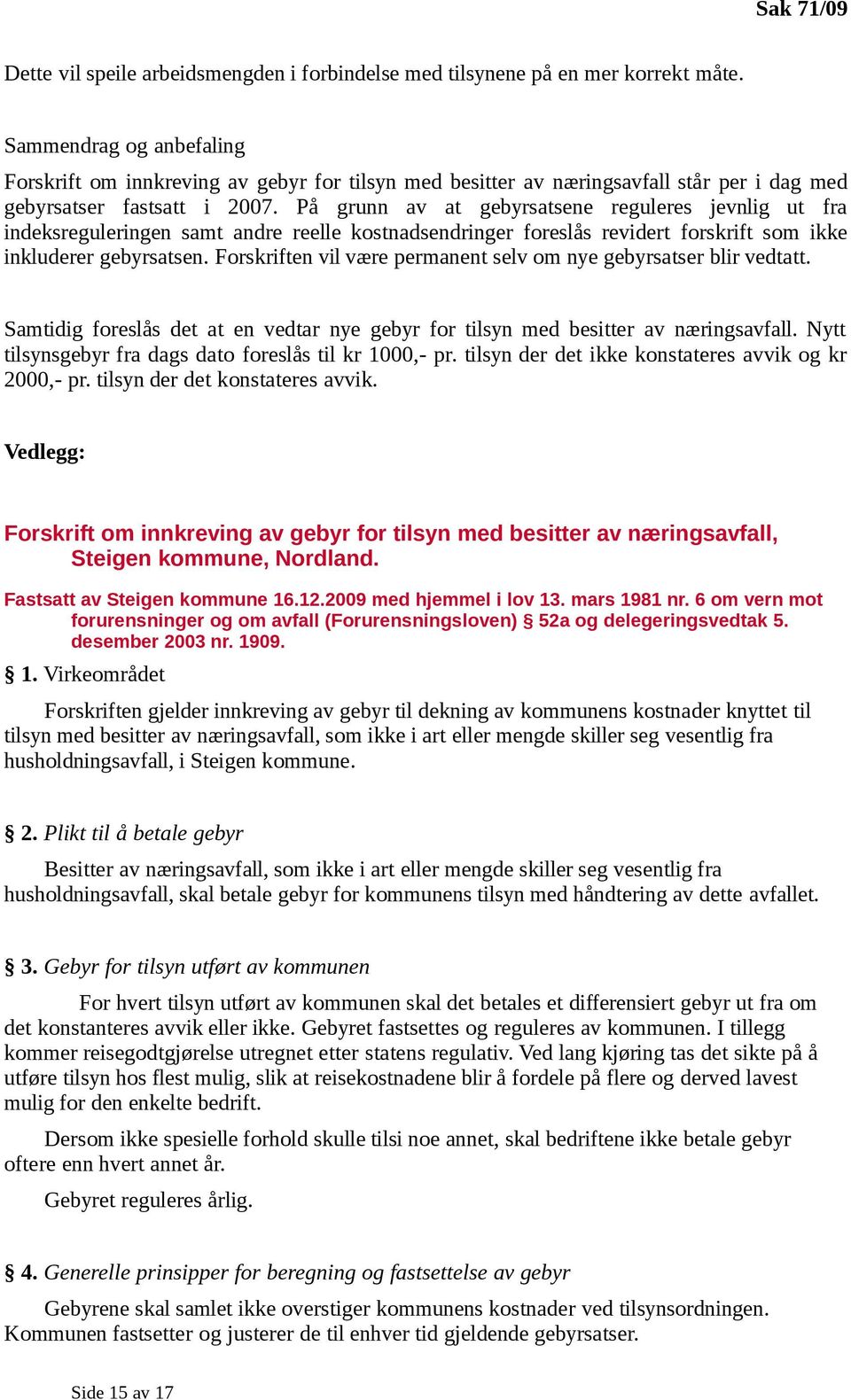 Sak 71/09

Dette vil speile arbeidsmengden i forbindelse med tilsynene på en mer korrekt måte.

Sammendrag og anbefaling

Forskrift om innkreving av gebyr for tilsyn med besitter av næringsavfall står per i dag med gebyrsatser fastsatt i 2007. På grunn av at gebyrsatsene reguleres jevnlig ut fra indeksreguleringen samt andre reelle kostnadsendringer foreslås revidert forskrift som ikke inkluderer gebyrsatsen. Forskriften vil være permanent selv om nye gebyrsatser blir vedtatt.

Samtidig foreslås det at en vedtar nye gebyr for tilsyn med besitter av næringsavfall. Nytt tilsynsgebyr fra dags dato foreslås til kr 1000,- pr. tilsyn der det ikke konstateres avvik og kr 2000,- pr. tilsyn der det konstateres avvik.

Vedlegg:

Forskrift om innkreving av gebyr for tilsyn med besitter av næringsavfall, Steigen kommune, Nordland.

Fastsatt av Steigen kommune 16.12.2009 med hjemmel i lov 13. mars 1981 nr. 6 om vern mot forurensninger og om avfall (Forurensningsloven) § 52a og delegeringsvedtak 5. desember 2003 nr. 1909.

§ 1. Virkeområdet

Forskriften gjelder innkreving av gebyr til dekning av kommunens kostnader knyttet til tilsyn med besitter av næringsavfall, som ikke i art eller mengde skiller seg vesentlig fra husholdningsavfall, i Steigen kommune.

§ 2. Plikt til å betale gebyr

Besitter av næringsavfall, som ikke i art eller mengde skiller seg vesentlig fra husholdningsavfall, skal betale gebyr for kommunens tilsyn med håndtering av dette avfallet.

§ 3. Gebyr for tilsyn utført av kommunen

For hvert tilsyn utført av kommunen skal det betales et differensiert gebyr ut fra om det konstanteres avvik eller ikke. Gebyret fastsettes og reguleres av kommunen. I tillegg kommer reisegodtgjørelse utregnet etter statens regulativ. Ved lang kjøring tas det sikte på å utføre tilsyn hos flest mulig, slik at reisekostnadene blir å fordele på flere og derved lavest mulig for den enkelte bedrift.

Dersom ikke spesielle forhold skulle tilsi noe annet, skal bedriftene ikke betale gebyr oftere enn hvert annet år.

Gebyret reguleres årlig.

§ 4. Generelle prinsipper for beregning og fastsettelse av gebyr

Gebyrene skal samlet ikke overstiger kommunens kostnader ved tilsynsordningen. Kommunen fastsetter og justerer de til enhver tid gjeldende gebyrsatser.

Side 15 av 17